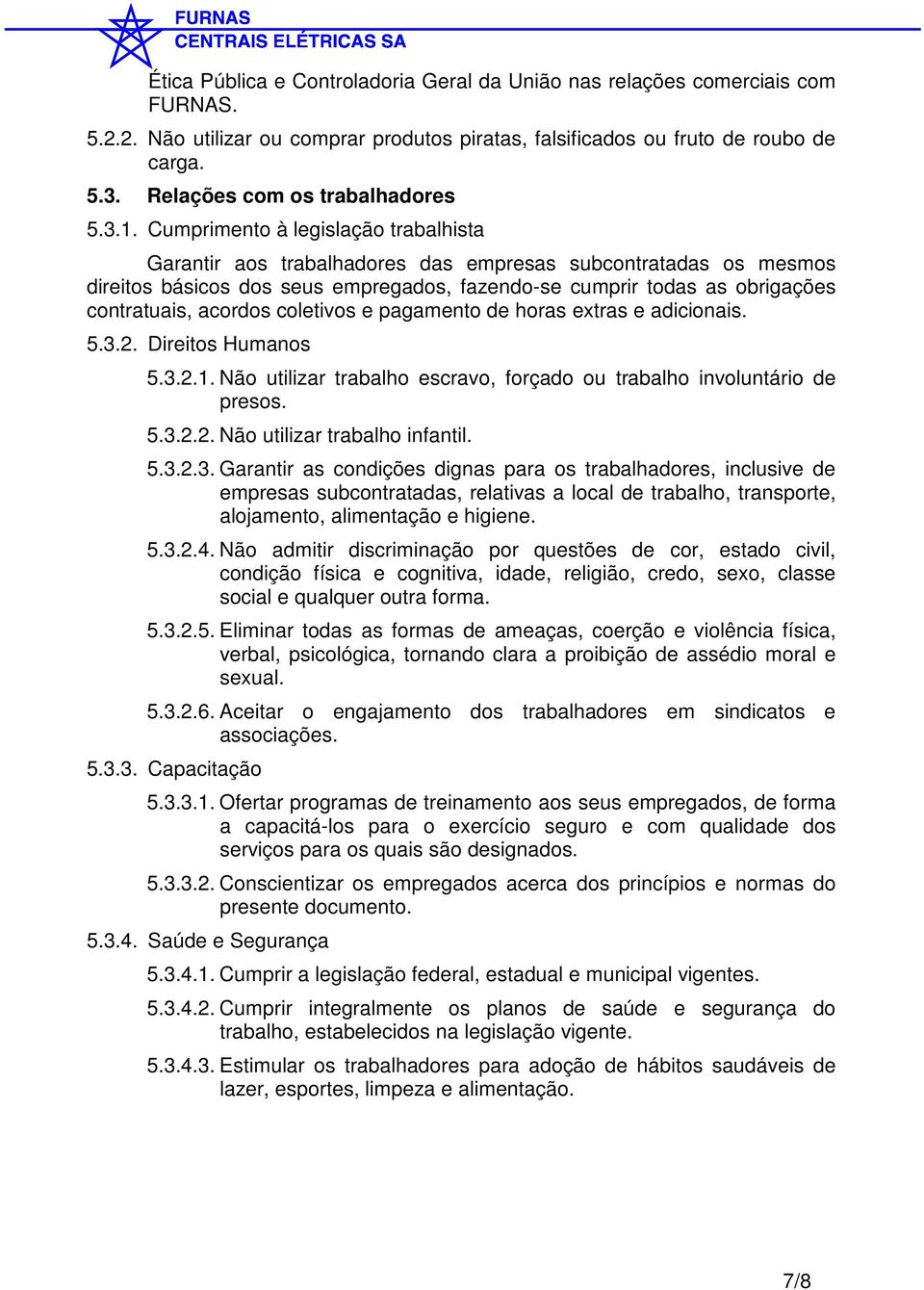 FURNAS
CENTRAIS ELÉTRICAS SA

Ética Pública e Controladoria Geral da União nas relações comerciais com FURNAS.

5.2.2. Não utilizar ou comprar produtos piratas, falsificados ou fruto de roubo de carga.

5.3. Relações com os trabalhadores

5.3.1. Cumprimento à legislação trabalhista

Garantir aos trabalhadores das empresas subcontratadas os mesmos direitos básicos dos seus empregados, fazendo-se cumprir todas as obrigações contratuais, acordos coletivos e pagamento de horas extras e adicionais.

5.3.2. Direitos Humanos

5.3.2.1. Não utilizar trabalho escravo, forçado ou trabalho involuntário de presos.

5.3.2.2. Não utilizar trabalho infantil.

5.3.2.3. Garantir as condições dignas para os trabalhadores, inclusive de empresas subcontratadas, relativas a local de trabalho, transporte, alojamento, alimentação e higiene.

5.3.2.4. Não admitir discriminação por questões de cor, estado civil, condição física e cognitiva, idade, religião, credo, sexo, classe social e qualquer outra forma.

5.3.2.5. Eliminar todas as formas de ameaças, coerção e violência física, verbal, psicológica, tornando clara a proibição de assédio moral e sexual.

5.3.2.6. Aceitar o engajamento dos trabalhadores em sindicatos e associações.

5.3.3. Capacitação

5.3.3.1. Ofertar programas de treinamento aos seus empregados, de forma a capacitá-los para o exercício seguro e com qualidade dos serviços para os quais são designados.

5.3.3.2. Conscientizar os empregados acerca dos princípios e normas do presente documento.

5.3.4. Saúde e Segurança

5.3.4.1. Cumprir a legislação federal, estadual e municipal vigentes.

5.3.4.2. Cumprir integralmente os planos de saúde e segurança do trabalho, estabelecidos na legislação vigente.

5.3.4.3. Estimular os trabalhadores para adoção de hábitos saudáveis de lazer, esportes, limpeza e alimentação.

7/8